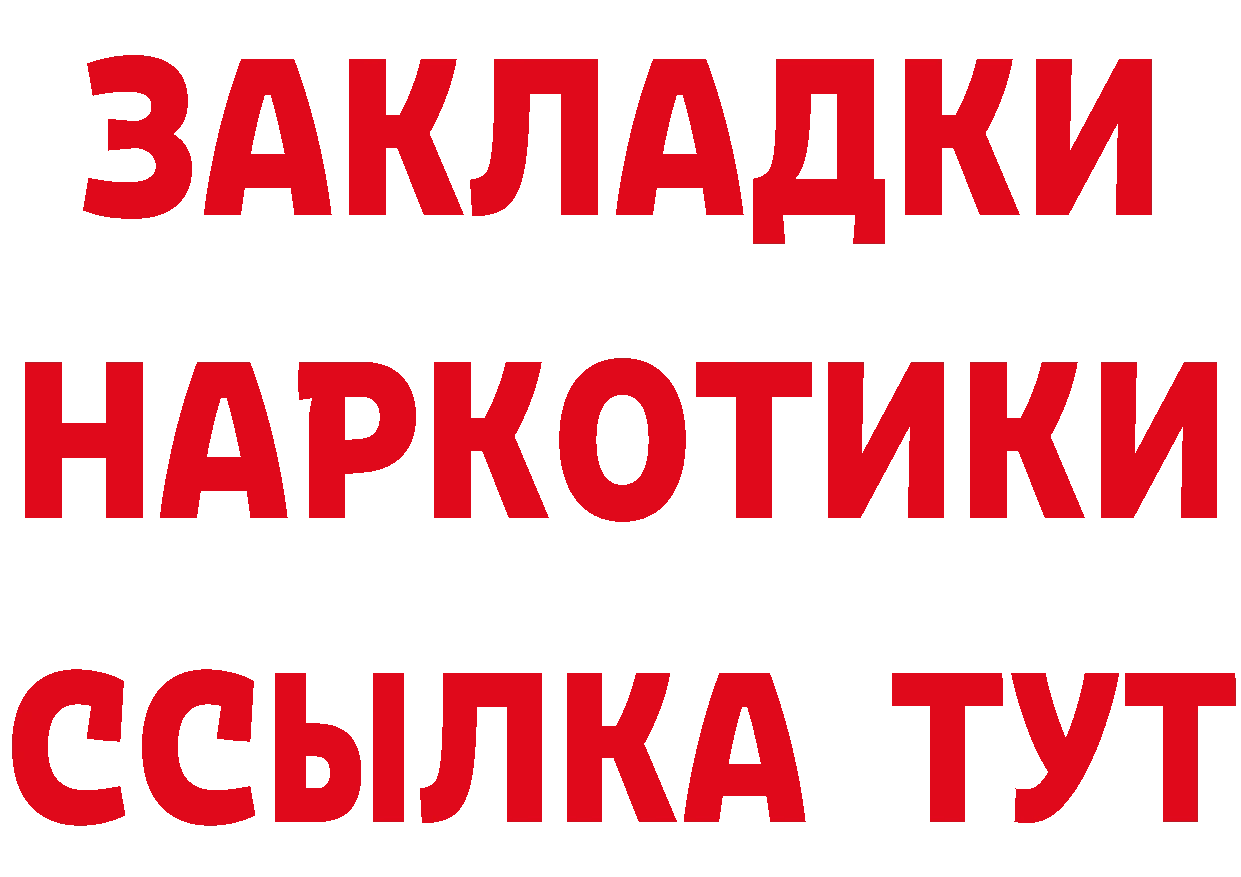 ЗАКЛАДКИ
НАРКОТИКИ
ССЫЛКА ТУТ